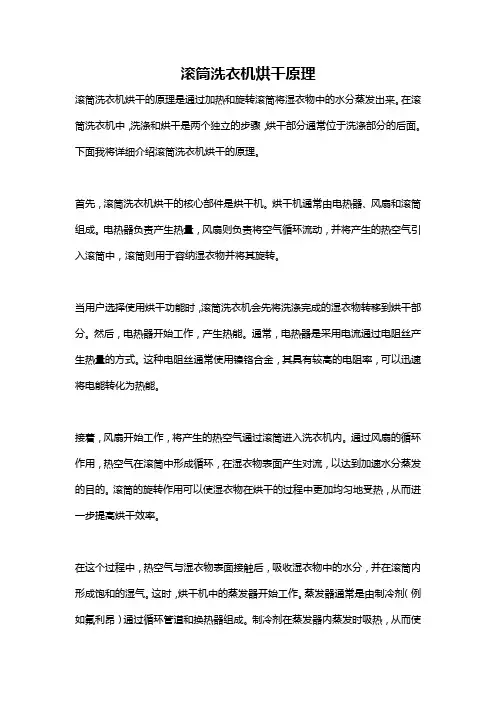 滚筒洗衣机烘干原理

滚筒洗衣机烘干的原理是通过加热和旋转滚筒将湿衣物中的水分蒸发出来。在滚筒洗衣机中，洗涤和烘干是两个独立的步骤，烘干部分通常位于洗涤部分的后面。下面我将详细介绍滚筒洗衣机烘干的原理。

首先，滚筒洗衣机烘干的核心部件是烘干机。烘干机通常由电热器、风扇和滚筒组成。电热器负责产生热量，风扇则负责将空气循环流动，并将产生的热空气引入滚筒中，滚筒则用于容纳湿衣物并将其旋转。

当用户选择使用烘干功能时，滚筒洗衣机会先将洗涤完成的湿衣物转移到烘干部分。然后，电热器开始工作，产生热能。通常，电热器是采用电流通过电阻丝产生热量的方式。这种电阻丝通常使用镍铬合金，其具有较高的电阻率，可以迅速将电能转化为热能。

接着，风扇开始工作，将产生的热空气通过滚筒进入洗衣机内。通过风扇的循环作用，热空气在滚筒中形成循环，在湿衣物表面产生对流，以达到加速水分蒸发的目的。滚筒的旋转作用可以使湿衣物在烘干的过程中更加均匀地受热，从而进一步提高烘干效率。

在这个过程中，热空气与湿衣物表面接触后，吸收湿衣物中的水分，并在滚筒内形成饱和的湿气。这时，烘干机中的蒸发器开始工作。蒸发器通常是由制冷剂（例如氟利昂）通过循环管道和换热器组成。制冷剂在蒸发器内蒸发时吸热，从而使